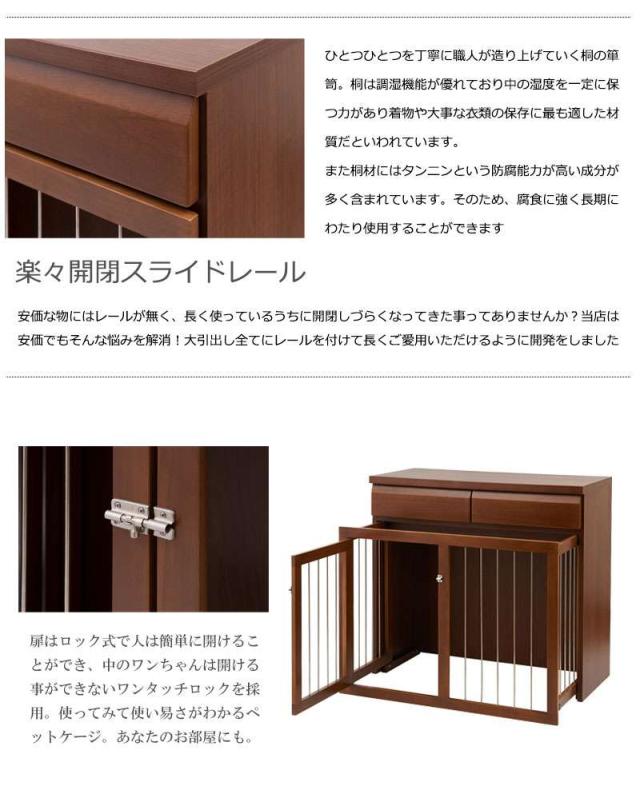 ひとつひとつを丁寧に職人が造り上げていく桐の箪笥。桐は調湿機能が優れており中の湿度を一定に保つ力があり着物や大事な衣類の保存に最も適した材質だといわれています。

また桐材にはタンニンという防腐能力が高い成分が多く含まれています。そのため、腐食に強く長期にわたり使用することができます

楽々開閉スライドレール

安価な物にはレールが無く、長く使っているうちに開閉しづらくなってきた事ってありませんか？当店は安価でもそんな悩みを解消！大引出し全てにレールを付けて長くご愛用いただけるように開発をしました

扉はロック式で人は簡単に開けることができ、中のワンちゃんは開ける事ができないワンタッチロックを採用。使ってみて使い易さがわかるペットケージ。あなたのお部屋にも。